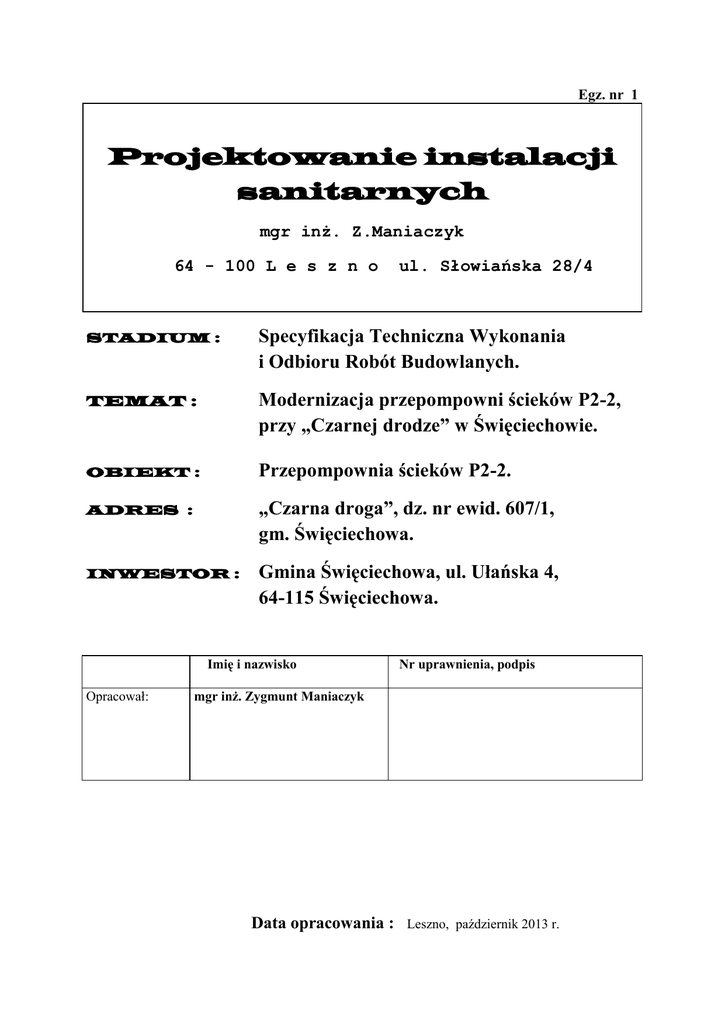 Egz. nr 1

Projektowanie instalacji sanitarnych

mgr inż. Z.Maniaczyk

64 - 100 L e s z n o ul. Słowiańska 28/4

STADIUM : Specyfikacja Techniczna Wykonania i Odbioru Robót Budowlanych.

TEMAT : Modernizacja przepompowni ścieków P2-2, przy „Czarnej drodze” w Święciechowie.

OBIEKT : Przepompownia ścieków P2-2.

ADRES : „Czarna droga”, dz. nr ewid. 607/1, gm. Święciechowa.

INWESTOR : Gmina Święciechowa, ul. Ułańska 4, 64-115 Święciechowa.

| | Imię i nazwisko | Nr uprawnienia, podpis |
|---|---|---|
| Opracował: | mgr inż. Zygmunt Maniaczyk | |

Data opracowania : Leszno, październik 2013 r.